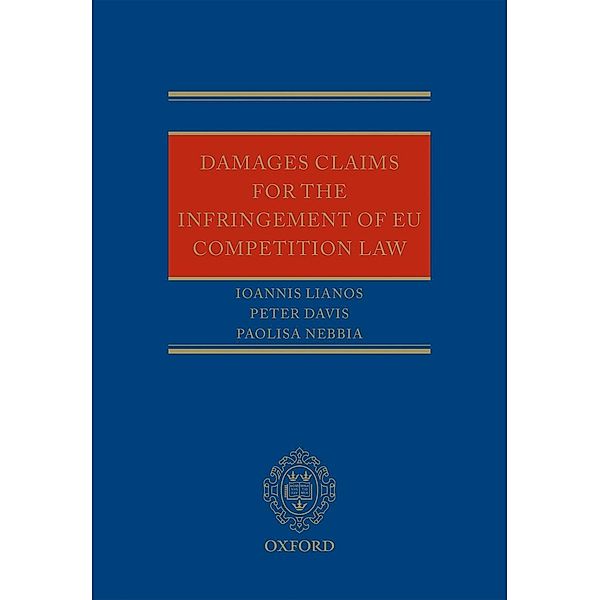 DAMAGES CLAIMS FOR THE INFRINGEMENT OF EU COMPETITION LAW

IOANNIS LIANOS
PETER DAVIS
PAOLISA NEBBIA

OXFORD